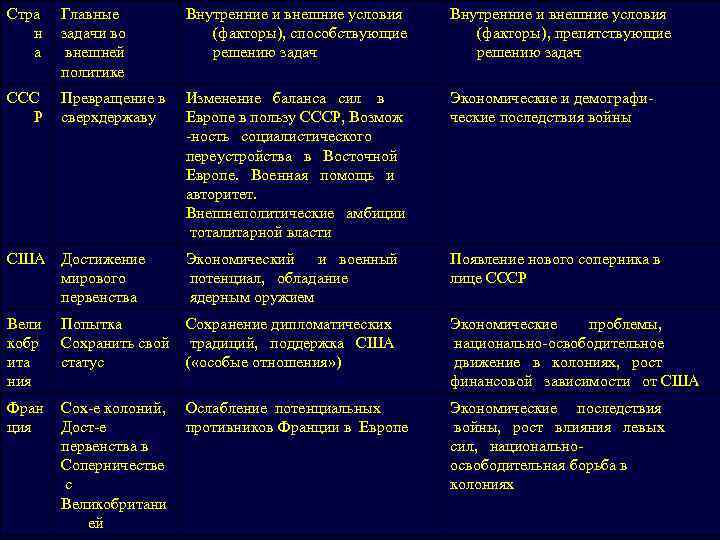 | Страна | Главные задачи во внешней политике | Внутренние и внешние условия (факторы), способствующие решению задач | Внутренние и внешние условия (факторы), препятствующие решению задач |
|---|---|---|---|
| СССР | Превращение в сверхдержаву | Изменение баланса сил в Европе в пользу СССР, Возмож -ность социалистического переустройства в Восточной Европе. Военная помощь и авторитет. Внешнеполитические амбиции тоталитарной власти | Экономические и демографические последствия войны |
| США | Достижение мирового первенства | Экономический и военный потенциал, обладание ядерным оружием | Появление нового соперника в лице СССР |
| Великобритания | Попытка Сохранить свой статус | Сохранение дипломатических традиций, поддержка США («особые отношения») | Экономические проблемы, национально-освободительное движение в колониях, рост финансовой зависимости от США |
| Франция | Сох-е колоний, Дост-е первенства в Соперничестве с Великобританией | Ослабление потенциальных противников Франции в Европе | Экономические последствия войны, рост влияния левых сил, национально-освободительная борьба в колониях |